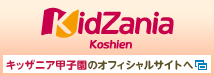 KidZania
Koshien
キッザニア甲子園のオフィシャルサイトへ